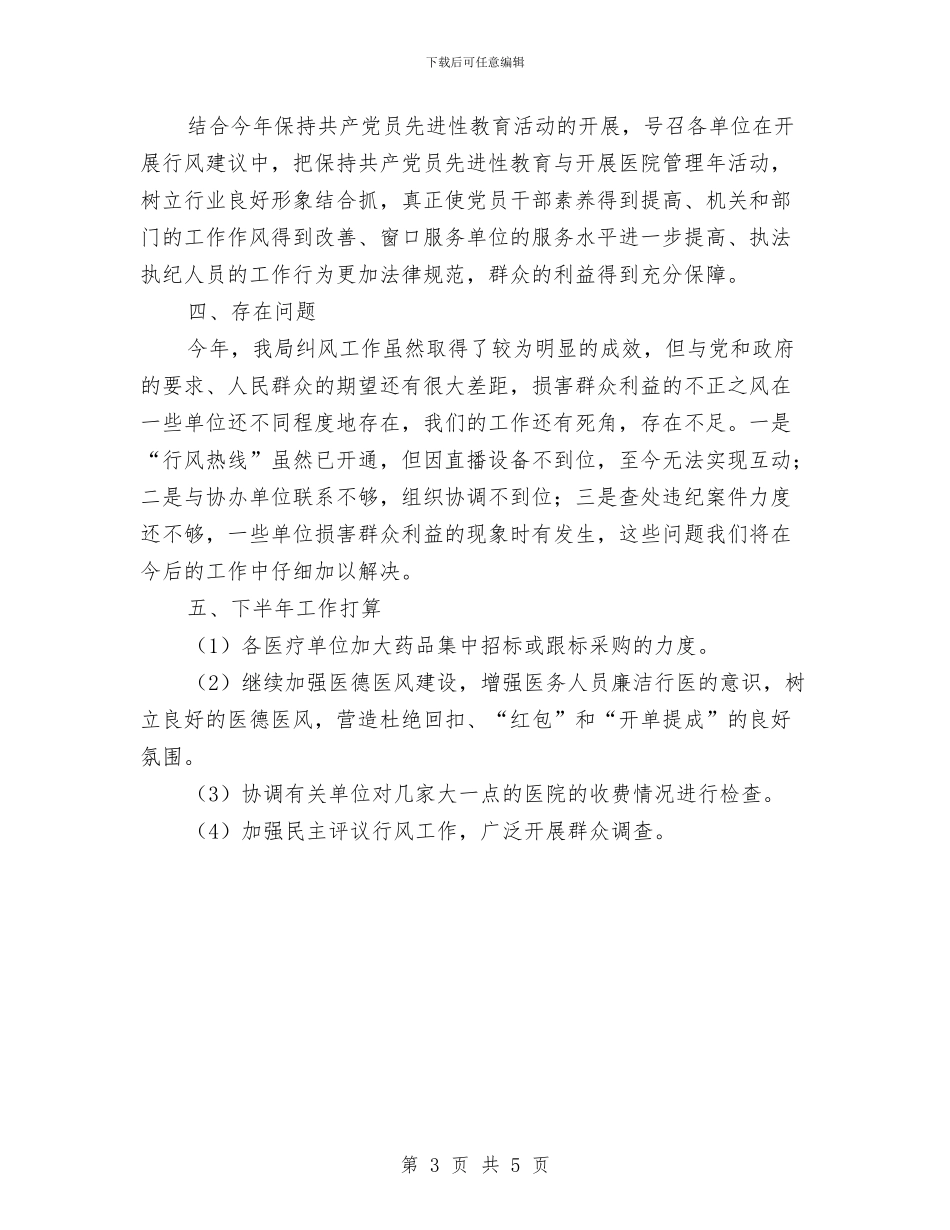 下载后可任意编辑

结合今年保持共产党员先进性教育活动的开展，号召各单位在开展行风建议中，把保持共产党员先进性教育与开展医院管理年活动，树立行业良好形象结合抓，真正使党员干部素养得到提高、机关和部门的工作作风得到改善、窗口服务单位的服务水平进一步提高、执法执纪人员的工作行为更加法律规范，群众的利益得到充分保障。

四、存在问题

今年，我局纠风工作虽然取得了较为明显的成效，但与党和政府的要求、人民群众的期望还有很大差距，损害群众利益的不正之风在一些单位还不同程度地存在，我们的工作还有死角，存在不足。一是“行风热线”虽然已开通，但因直播设备不到位，至今无法实现互动；二是与协办单位联系不够，组织协调不到位；三是查处违纪案件力度还不够，一些单位损害群众利益的现象时有发生，这些问题我们将在今后的工作中仔细加以解决。

五、下半年工作打算

（1）各医疗单位加大药品集中招标或跟标采购的力度。

（2）继续加强医德医风建设，增强医务人员廉洁行医的意识，树立良好的医德医风，营造杜绝回扣、“红包”和“开单提成”的良好氛围。

（3）协调有关单位对几家大一点的医院的收费情况进行检查。

（4）加强民主评议行风工作，广泛开展群众调查。

第 3 页 共 5 页